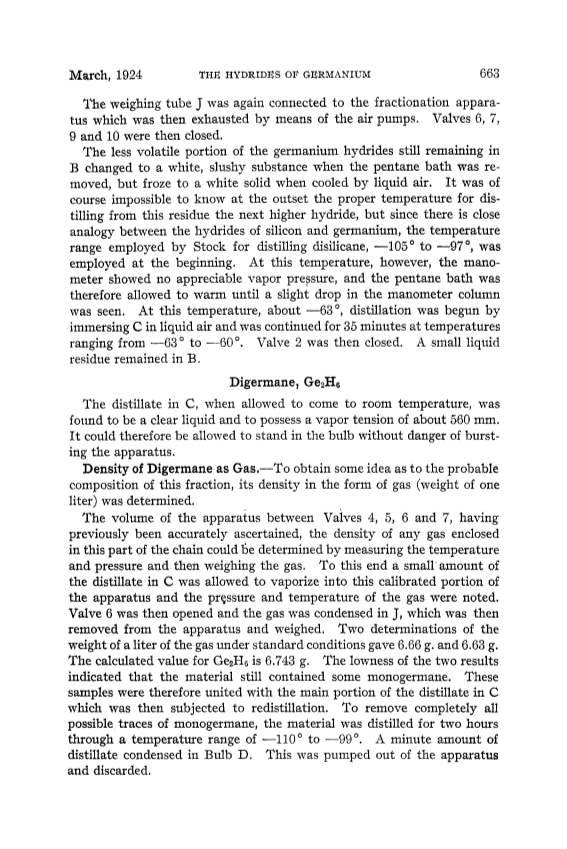 March, 1924 THE HYDRIDES OF GERMANIUM 663

The weighing tube J was again connected to the fractionation apparatus which was then exhausted by means of the air pumps. Valves 6, 7, 9 and 10 were then closed.

The less volatile portion of the germanium hydrides still remaining in B changed to a white, slushy substance when the pentane bath was removed, but froze to a white solid when cooled by liquid air. It was of course impossible to know at the outset the proper temperature for distilling from this residue the next higher hydride, but since there is close analogy between the hydrides of silicon and germanium, the temperature range employed by Stock for distilling disilicane, —105° to —97°, was employed at the beginning. At this temperature, however, the manometer showed no appreciable vapor pressure, and the pentane bath was therefore allowed to warm until a slight drop in the manometer column was seen. At this temperature, about —63°, distillation was begun by immersing C in liquid air and was continued for 35 minutes at temperatures ranging from —63° to —60°. Valve 2 was then closed. A small liquid residue remained in B.

Digermane, $Ge_2H_6$

The distillate in C, when allowed to come to room temperature, was found to be a clear liquid and to possess a vapor tension of about 560 mm. It could therefore be allowed to stand in the bulb without danger of bursting the apparatus.

Density of Digermane as Gas.—To obtain some idea as to the probable composition of this fraction, its density in the form of gas (weight of one liter) was determined.

The volume of the apparatus between Valves 4, 5, 6 and 7, having previously been accurately ascertained, the density of any gas enclosed in this part of the chain could be determined by measuring the temperature and pressure and then weighing the gas. To this end a small amount of the distillate in C was allowed to vaporize into this calibrated portion of the apparatus and the pressure and temperature of the gas were noted. Valve 6 was then opened and the gas was condensed in J, which was then removed from the apparatus and weighed. Two determinations of the weight of a liter of the gas under standard conditions gave 6.66 g. and 6.63 g. The calculated value for $Ge_2H_6$ is 6.743 g. The lowness of the two results indicated that the material still contained some monogermane. These samples were therefore united with the main portion of the distillate in C which was then subjected to redistillation. To remove completely all possible traces of monogermane, the material was distilled for two hours through a temperature range of —110° to —99°. A minute amount of distillate condensed in Bulb D. This was pumped out of the apparatus and discarded.